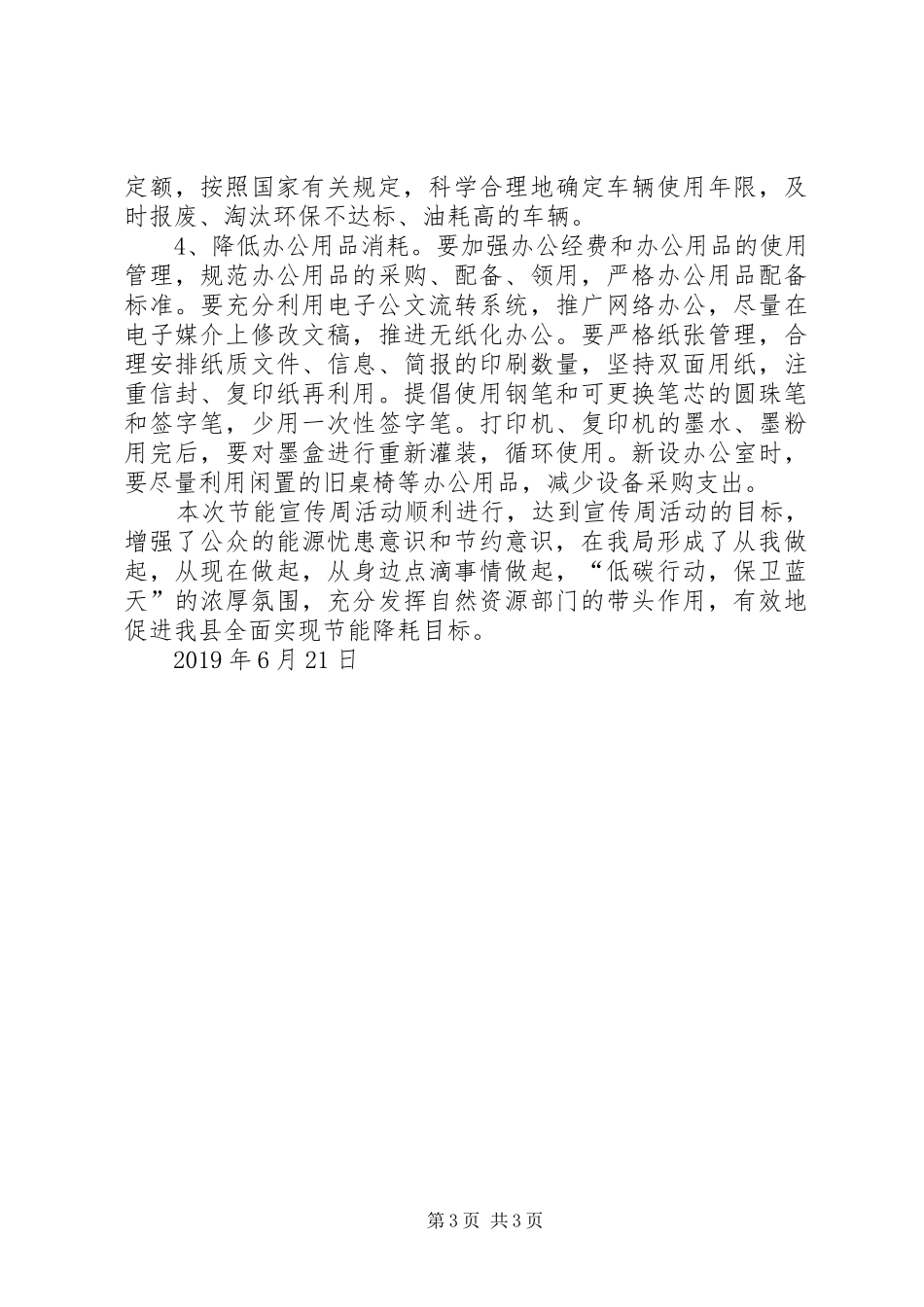 定额，按照国家有关规定，科学合理地确定车辆使用年限，及时报废、淘汰环保不达标、油耗高的车辆。

4、降低办公用品消耗。要加强办公经费和办公用品的使用管理，规范办公用品的采购、配备、领用，严格办公用品配备标准。要充分利用电子公文流转系统，推广网络办公，尽量在电子媒介上修改文稿，推进无纸化办公。要严格纸张管理，合理安排纸质文件、信息、简报的印刷数量，坚持双面用纸，注重信封、复印纸再利用。提倡使用钢笔和可更换笔芯的圆珠笔和签字笔，少用一次性签字笔。打印机、复印机的墨水、墨粉用完后，要对墨盒进行重新灌装，循环使用。新设办公室时，要尽量利用闲置的旧桌椅等办公用品，减少设备采购支出。

本次节能宣传周活动顺利进行，达到宣传周活动的目标，增强了公众的能源忧患意识和节约意识，在我局形成了从我做起，从现在做起，从身边点滴事情做起，“低碳行动，保卫蓝天”的浓厚氛围，充分发挥自然资源部门的带头作用，有效地促进我县全面实现节能降耗目标。

2019 年 6 月 21 日

第 3 页 共 3 页